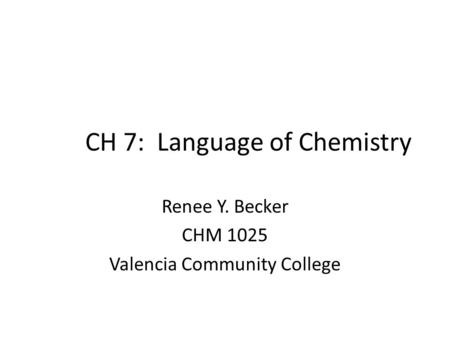 CH 7: Language of Chemistry

Renee Y. Becker
CHM 1025
Valencia Community College